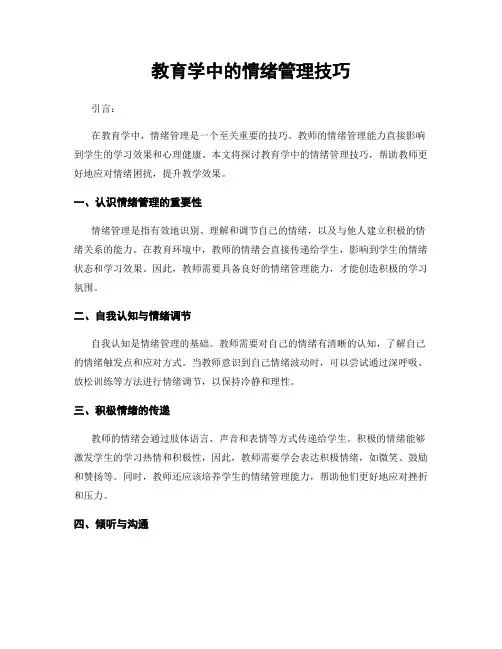 教育学中的情绪管理技巧

引言：

在教育学中，情绪管理是一个至关重要的技巧。教师的情绪管理能力直接影响到学生的学习效果和心理健康。本文将探讨教育学中的情绪管理技巧，帮助教师更好地应对情绪困扰，提升教学效果。

一、认识情绪管理的重要性

情绪管理是指有效地识别、理解和调节自己的情绪，以及与他人建立积极的情绪关系的能力。在教育环境中，教师的情绪会直接传递给学生，影响到学生的情绪状态和学习效果。因此，教师需要具备良好的情绪管理能力，才能创造积极的学习氛围。

二、自我认知与情绪调节

自我认知是情绪管理的基础。教师需要对自己的情绪有清晰的认知，了解自己的情绪触发点和应对方式。当教师意识到自己情绪波动时，可以尝试通过深呼吸、放松训练等方法进行情绪调节，以保持冷静和理性。

三、积极情绪的传递

教师的情绪会通过肢体语言、声音和表情等方式传递给学生。积极的情绪能够激发学生的学习热情和积极性，因此，教师需要学会表达积极情绪，如微笑、鼓励和赞扬等。同时，教师还应该培养学生的情绪管理能力，帮助他们更好地应对挫折和压力。

四、倾听与沟通